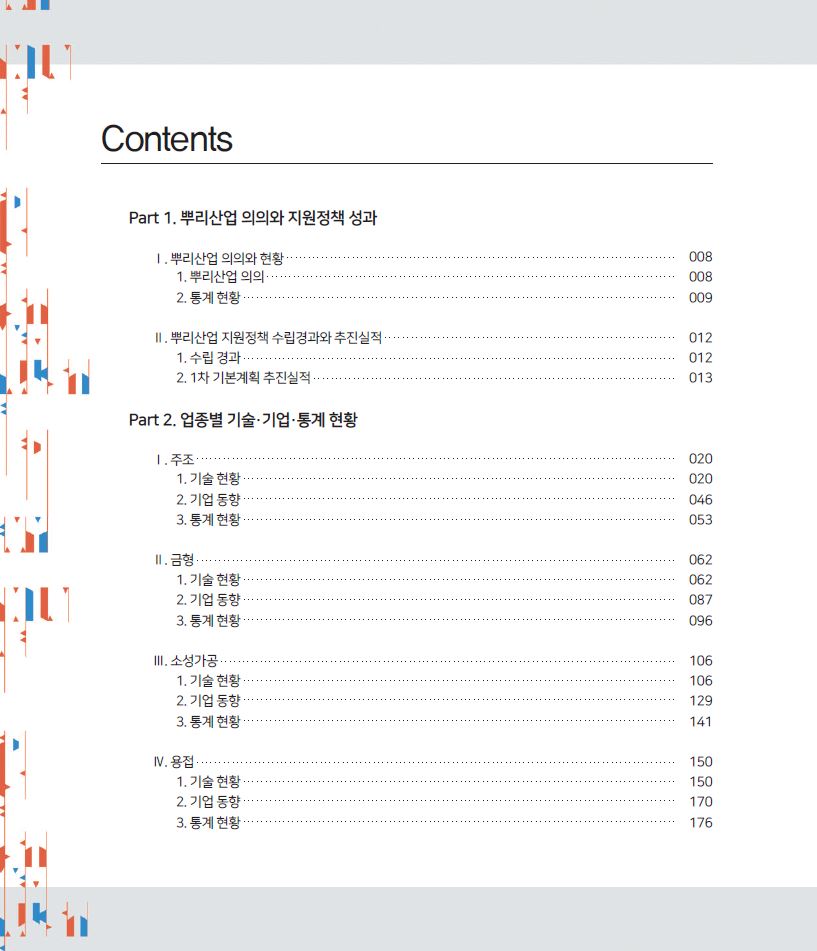 Contents

Part 1. 뿌리산업 의의와 지원정책 성과

Ⅰ. 뿌리산업 의의와 현황 008
1. 뿌리산업 의의 008
2. 통계 현황 009

Ⅱ. 뿌리산업 지원정책 수립경과와 추진실적 012
1. 수립 경과 012
2. 1차 기본계획 추진실적 013

Part 2. 업종별 기술·기업·통계 현황

Ⅰ. 주조 020
1. 기술 현황 020
2. 기업 동향 046
3. 통계 현황 053

Ⅱ. 금형 062
1. 기술 현황 062
2. 기업 동향 087
3. 통계 현황 096

Ⅲ. 소성가공 106
1. 기술 현황 106
2. 기업 동향 129
3. 통계 현황 141

Ⅳ. 용접 150
1. 기술 현황 150
2. 기업 동향 170
3. 통계 현황 176